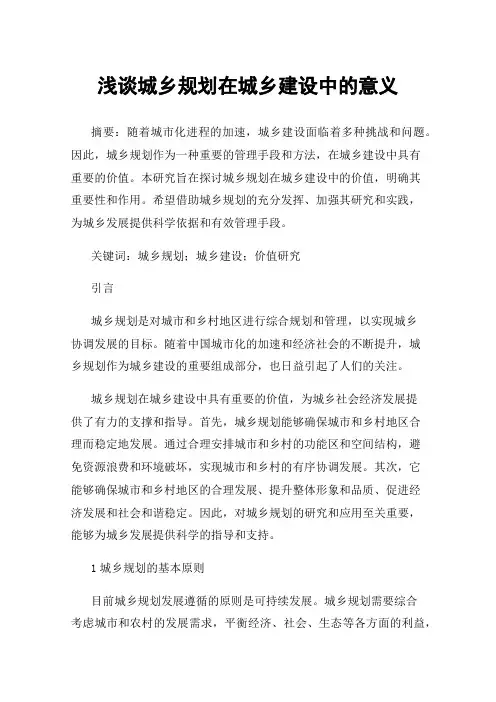 浅谈城乡规划在城乡建设中的意义

摘要：随着城市化进程的加速，城乡建设面临着多种挑战和问题。因此，城乡规划作为一种重要的管理手段和方法，在城乡建设中具有重要的价值。本研究旨在探讨城乡规划在城乡建设中的价值，明确其重要性和作用。希望借助城乡规划的充分发挥、加强其研究和实践，为城乡发展提供科学依据和有效管理手段。

关键词：城乡规划；城乡建设；价值研究

引言

城乡规划是对城市和乡村地区进行综合规划和管理，以实现城乡协调发展的目标。随着中国城市化的加速和经济社会的不断提升，城乡规划作为城乡建设的重要组成部分，也日益引起了人们的关注。

城乡规划在城乡建设中具有重要的价值，为城乡社会经济发展提供了有力的支撑和指导。首先，城乡规划能够确保城市和乡村地区合理而稳定地发展。通过合理安排城市和乡村的功能区和空间结构，避免资源浪费和环境破坏，实现城市和乡村的有序协调发展。其次，它能够确保城市和乡村地区的合理发展、提升整体形象和品质、促进经济发展和社会和谐稳定。因此，对城乡规划的研究和应用至关重要，能够为城乡发展提供科学的指导和支持。

1 城乡规划的基本原则

目前城乡规划发展遵循的原则是可持续发展。城乡规划需要综合考虑城市和农村的发展需求，平衡经济、社会、生态等各方面的利益，